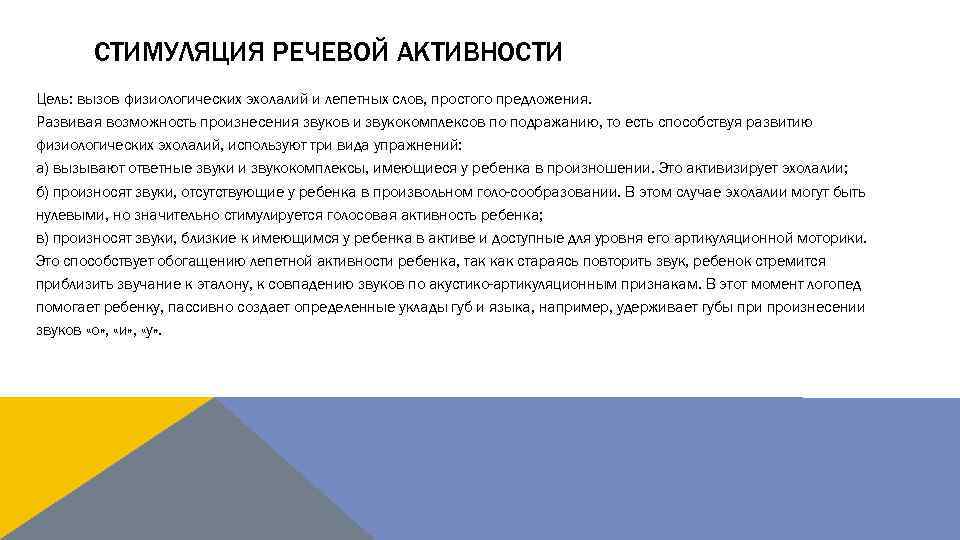 СТИМУЛЯЦИЯ РЕЧЕВОЙ АКТИВНОСТИ

Цель: вызов физиологических эхолалий и лепетных слов, простого предложения.
Развивая возможность произнесения звуков и звукокомплексов по подражанию, то есть способствуя развитию физиологических эхолалий, используют три вида упражнений:
а) вызывают ответные звуки и звукокомплексы, имеющиеся у ребенка в произношении. Это активизирует эхолалии;
б) произносят звуки, отсутствующие у ребенка в произвольном голо-сообразовании. В этом случае эхолалии могут быть нулевыми, но значительно стимулируется голосовая активность ребенка;
в) произносят звуки, близкие к имеющимся у ребенка в активе и доступные для уровня его артикуляционной моторики. Это способствует обогащению лепетной активности ребенка, так как стараясь повторить звук, ребенок стремится приблизить звучание к эталону, к совпадению звуков по акустико-артикуляционным признакам. В этот момент логопед помогает ребенку, пассивно создает определенные уклады губ и языка, например, удерживает губы при произнесении звуков «о», «и», «у».